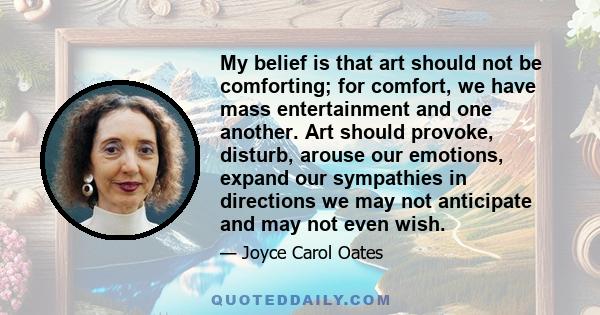 My belief is that art should not be comforting; for comfort, we have mass entertainment and one another. Art should provoke, disturb, arouse our emotions, expand our sympathies in directions we may not anticipate and may not even wish.

— Joyce Carol Oates

QUOTEDDAILY.COM